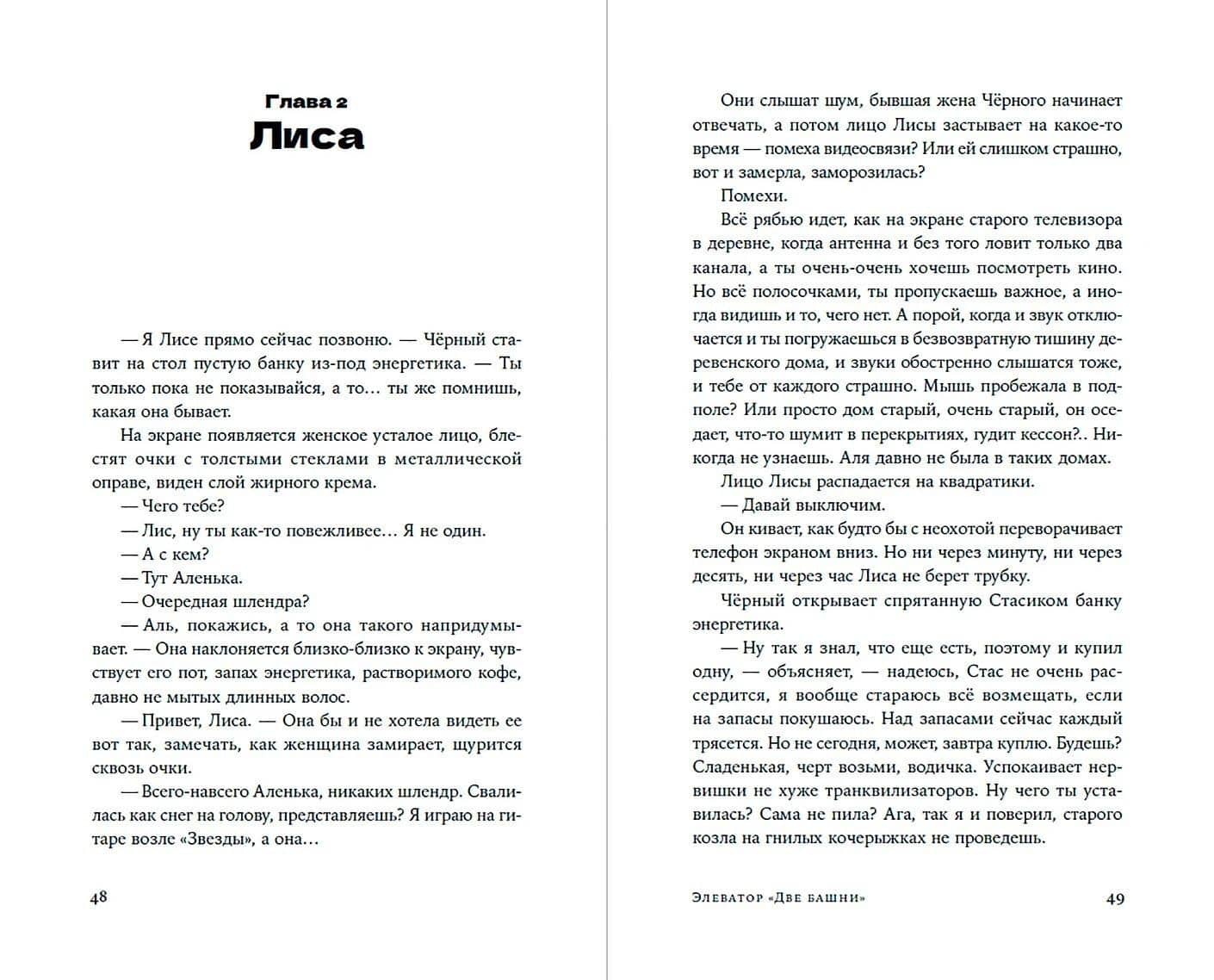 Глава 2
Лиса

— Я Лисе прямо сейчас позвоню. — Чёрный ставит на стол пустую банку из-под энергетика. — Ты только пока не показывайся, а то… ты же помнишь, какая она бывает.

На экране появляется женское усталое лицо, блестят очки с толстыми стеклами в металлической оправе, виден слой жирного крема.

— Чего тебе?

— Лис, ну ты как-то повежливее… Я не один.

— А с кем?

— Тут Аленька.

— Очередная шлендра?

— Аль, покажись, а то она такого напридумывает. — Она наклоняется близко-близко к экрану, чувствует его пот, запах энергетика, растворимого кофе, давно не мытых длинных волос.

— Привет, Лиса. — Она бы и не хотела видеть ее вот так, замечать, как женщина замирает, щурится сквозь очки.

— Всего-навсего Аленька, никаких шлендр. Свалилась как снег на голову, представляешь? Я играю на гитаре возле «Звезды», а она…

48

Они слышат шум, бывшая жена Чёрного начинает отвечать, а потом лицо Лисы застывает на какое-то время — помеха видеосвязи? Или ей слишком страшно, вот и замерла, заморозилась?

Помехи.

Всё рябью идет, как на экране старого телевизора в деревне, когда антенна и без того ловит только два канала, а ты очень-очень хочешь посмотреть кино. Но всё полосочками, ты пропускаешь важное, а иногда видишь и то, чего нет. А порой, когда и звук отключается и ты погружаешься в безвозвратную тишину деревенского дома, и звуки обостренно слышатся тоже, и тебе от каждого страшно. Мышь пробежала в подполе? Или просто дом старый, очень старый, он оседает, что-то шумит в перекрытиях, гудит кессон?.. Никогда не узнаешь. Аля давно не была в таких домах.

Лицо Лисы распадается на квадратики.

— Давай выключим.

Он кивает, как будто бы с неохотой переворачивает телефон экраном вниз. Но ни через минуту, ни через десять, ни через час Лиса не берет трубку.

Чёрный открывает спрятанную Стасиком банку энергетика.

— Ну так я знал, что еще есть, поэтому и купил одну, — объясняет, — надеюсь, Стас не очень рассердится, я вообще стараюсь всё возмещать, если на запасы покушаюсь. Над запасами сейчас каждый трясется. Но не сегодня, может, завтра куплю. Будешь? Сладенькая, черт возьми, водичка. Успокаивает нервишки не хуже транквилизаторов. Ну чего ты уставилась? Сама не пила? Ага, так я и поверил, старого козла на гнилых кочерыжках не проведешь.

Элеватор «Две башни» 49